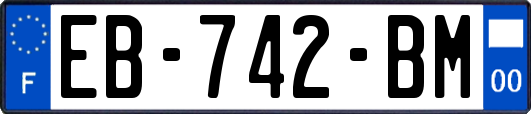 F
EB-742-BM
00